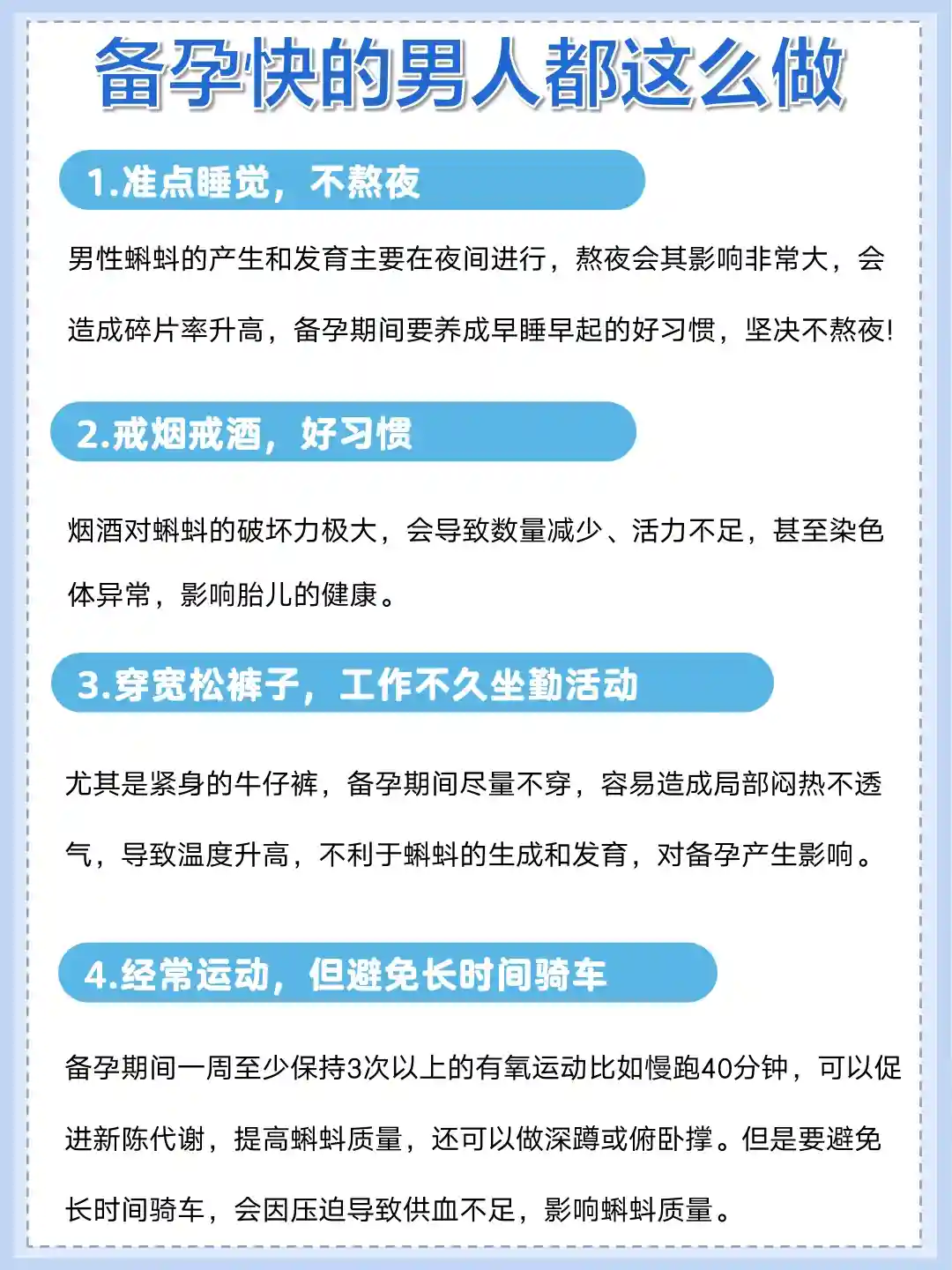 备孕快的男人都这么做

1.准点睡觉，不熬夜

男性蝌蚪的产生和发育主要在夜间进行，熬夜会其影响非常大，会造成碎片率升高，备孕期间要养成早睡早起的好习惯，坚决不熬夜!

2.戒烟戒酒，好习惯

烟酒对蝌蚪的破坏力极大，会导致数量减少、活力不足，甚至染色体异常，影响胎儿的健康。

3.穿宽松裤子，工作不久坐勤活动

尤其是紧身的牛仔裤，备孕期间尽量不穿，容易造成局部闷热不透气，导致温度升高，不利于蝌蚪的生成和发育，对备孕产生影响。

4.经常运动，但避免长时间骑车

备孕期间一周至少保持3次以上的有氧运动比如慢跑40分钟，可以促进新陈代谢，提高蝌蚪质量，还可以做深蹲或俯卧撑。但是要避免长时间骑车，会因压迫导致供血不足，影响蝌蚪质量。